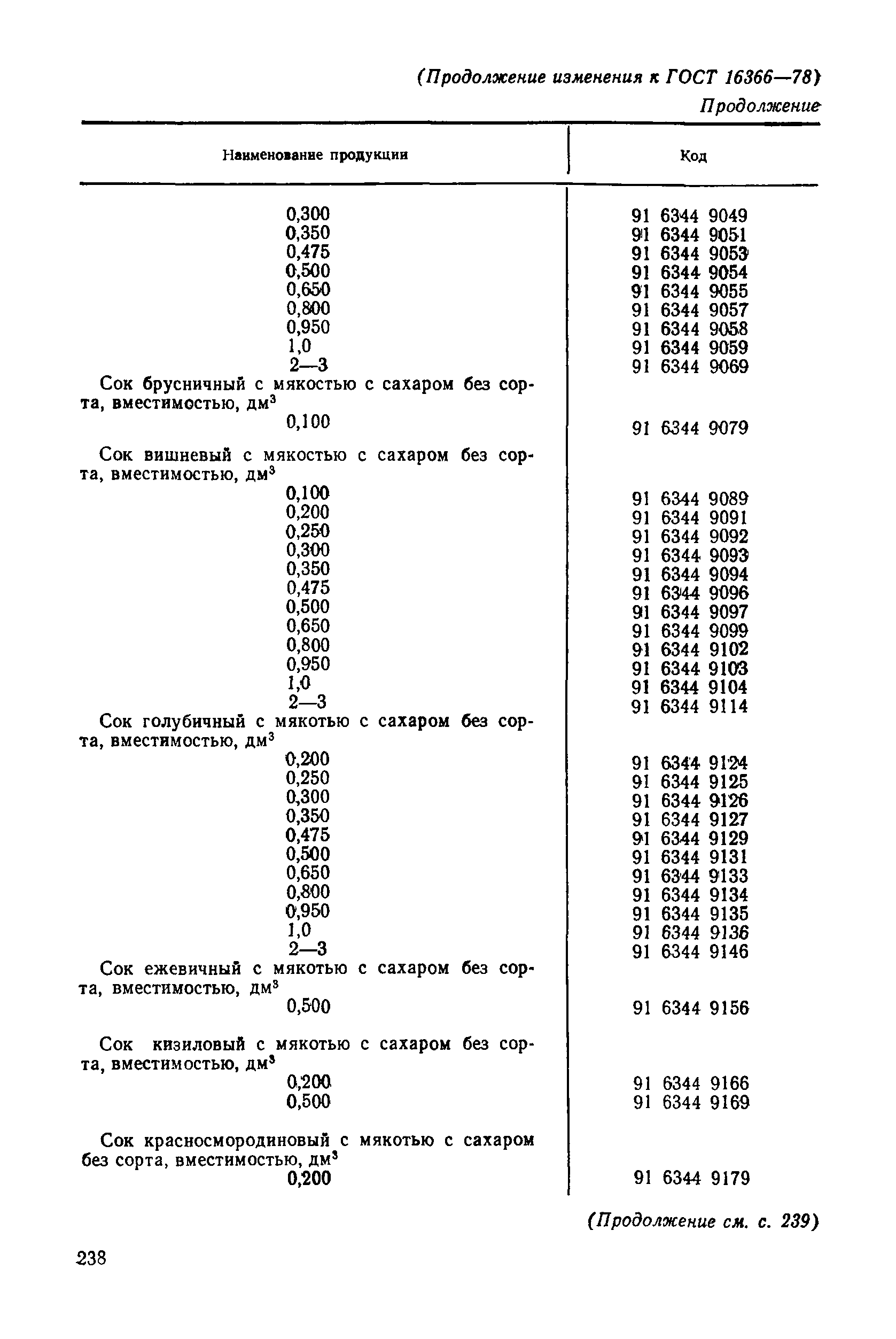 (Продолжение изменения к ГОСТ 16366—78)

Продолжение

| Наименование продукции | Код |
|---|---|
| 0,300 | 91 6344 9049 |
| 0,350 | 91 6344 9051 |
| 0,475 | 91 6344 9053 |
| 0,500 | 91 6344 9054 |
| 0,650 | 91 6344 9055 |
| 0,800 | 91 6344 9057 |
| 0,950 | 91 6344 9058 |
| 1,0 | 91 6344 9059 |
| 2—3 | 91 6344 9069 |
| Сок брусничный с мякостью с сахаром без сорта, вместимостью, дм$^3$ | |
| 0,100 | 91 6344 9079 |
| Сок вишневый с мякостью с сахаром без сорта, вместимостью, дм$^3$ | |
| 0,100 | 91 6344 9089 |
| 0,200 | 91 6344 9091 |
| 0,250 | 91 6344 9092 |
| 0,300 | 91 6344 9093 |
| 0,350 | 91 6344 9094 |
| 0,475 | 91 6344 9096 |
| 0,500 | 91 6344 9097 |
| 0,650 | 91 6344 9099 |
| 0,800 | 91 6344 9102 |
| 0,950 | 91 6344 9103 |
| 1,0 | 91 6344 9104 |
| 2—3 | 91 6344 9114 |
| Сок голубичный с мякотью с сахаром без сорта, вместимостью, дм$^3$ | |
| 0,200 | 91 6344 9124 |
| 0,250 | 91 6344 9125 |
| 0,300 | 91 6344 9126 |
| 0,350 | 91 6344 9127 |
| 0,475 | 91 6344 9129 |
| 0,500 | 91 6344 9131 |
| 0,650 | 91 6344 9133 |
| 0,800 | 91 6344 9134 |
| 0,950 | 91 6344 9135 |
| 1,0 | 91 6344 9136 |
| 2—3 | 91 6344 9146 |
| Сок ежевичный с мякотью с сахаром без сорта, вместимостью, дм$^3$ | |
| 0,500 | 91 6344 9156 |
| Сок кизиловый с мякотью с сахаром без сорта, вместимостью, дм$^3$ | |
| 0,200 | 91 6344 9166 |
| 0,500 | 91 6344 9169 |
| Сок красносмородиновый с мякотью с сахаром без сорта, вместимостью, дм$^3$ | |
| 0,200 | 91 6344 9179 |

(Продолжение см. с. 239)

238